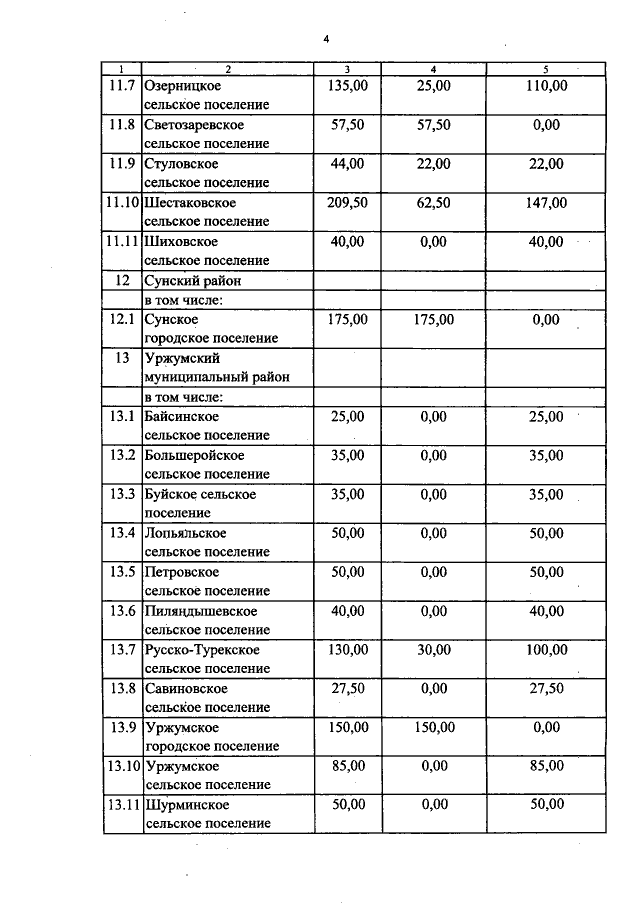 4

| 1 | 2 | 3 | 4 | 5 |
|---|---|---|---|---|
| 11.7 | Озерницкое сельское поселение | 135,00 | 25,00 | 110,00 |
| 11.8 | Светозаревское сельское поселение | 57,50 | 57,50 | 0,00 |
| 11.9 | Стуловское сельское поселение | 44,00 | 22,00 | 22,00 |
| 11.10 | Шестаковское сельское поселение | 209,50 | 62,50 | 147,00 |
| 11.11 | Шиховское сельское поселение | 40,00 | 0,00 | 40,00 |
| 12 | Сунский район | | | |
| | в том числе: | | | |
| 12.1 | Сунское городское поселение | 175,00 | 175,00 | 0,00 |
| 13 | Уржумский муниципальный район | | | |
| | в том числе: | | | |
| 13.1 | Байсинское сельское поселение | 25,00 | 0,00 | 25,00 |
| 13.2 | Большеройское сельское поселение | 35,00 | 0,00 | 35,00 |
| 13.3 | Буйское сельское поселение | 35,00 | 0,00 | 35,00 |
| 13.4 | Лопьяльское сельское поселение | 50,00 | 0,00 | 50,00 |
| 13.5 | Петровское сельское поселение | 50,00 | 0,00 | 50,00 |
| 13.6 | Пиляндышевское сельское поселение | 40,00 | 0,00 | 40,00 |
| 13.7 | Русско-Турекское сельское поселение | 130,00 | 30,00 | 100,00 |
| 13.8 | Савиновское сельское поселение | 27,50 | 0,00 | 27,50 |
| 13.9 | Уржумское городское поселение | 150,00 | 150,00 | 0,00 |
| 13.10 | Уржумское сельское поселение | 85,00 | 0,00 | 85,00 |
| 13.11 | Шурминское сельское поселение | 50,00 | 0,00 | 50,00 |